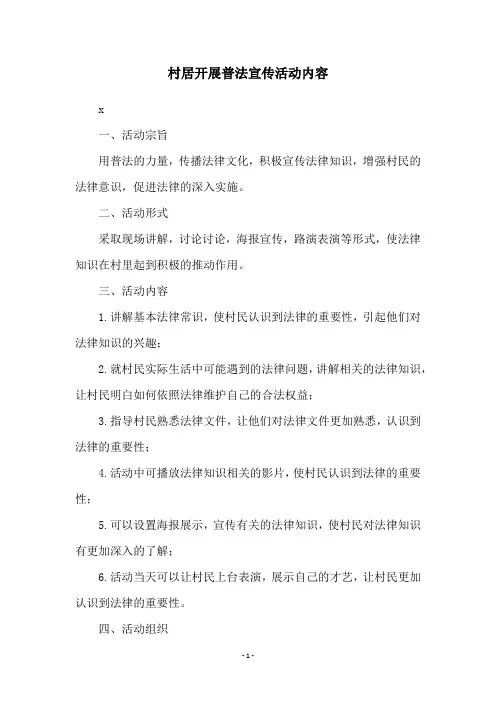 村居开展普法宣传活动内容

x

一、活动宗旨

用普法的力量，传播法律文化，积极宣传法律知识，增强村民的法律意识，促进法律的深入实施。

二、活动形式

采取现场讲解，讨论讨论，海报宣传，路演表演等形式，使法律知识在村里起到积极的推动作用。

三、活动内容

1.讲解基本法律常识，使村民认识到法律的重要性，引起他们对法律知识的兴趣；

2.就村民实际生活中可能遇到的法律问题，讲解相关的法律知识，让村民明白如何依照法律维护自己的合法权益；

3.指导村民熟悉法律文件，让他们对法律文件更加熟悉，认识到法律的重要性；

4.活动中可播放法律知识相关的影片，使村民认识到法律的重要性；

5.可以设置海报展示，宣传有关的法律知识，使村民对法律知识有更加深入的了解；

6.活动当天可以让村民上台表演，展示自己的才艺，让村民更加认识到法律的重要性。

四、活动组织

- 1 -